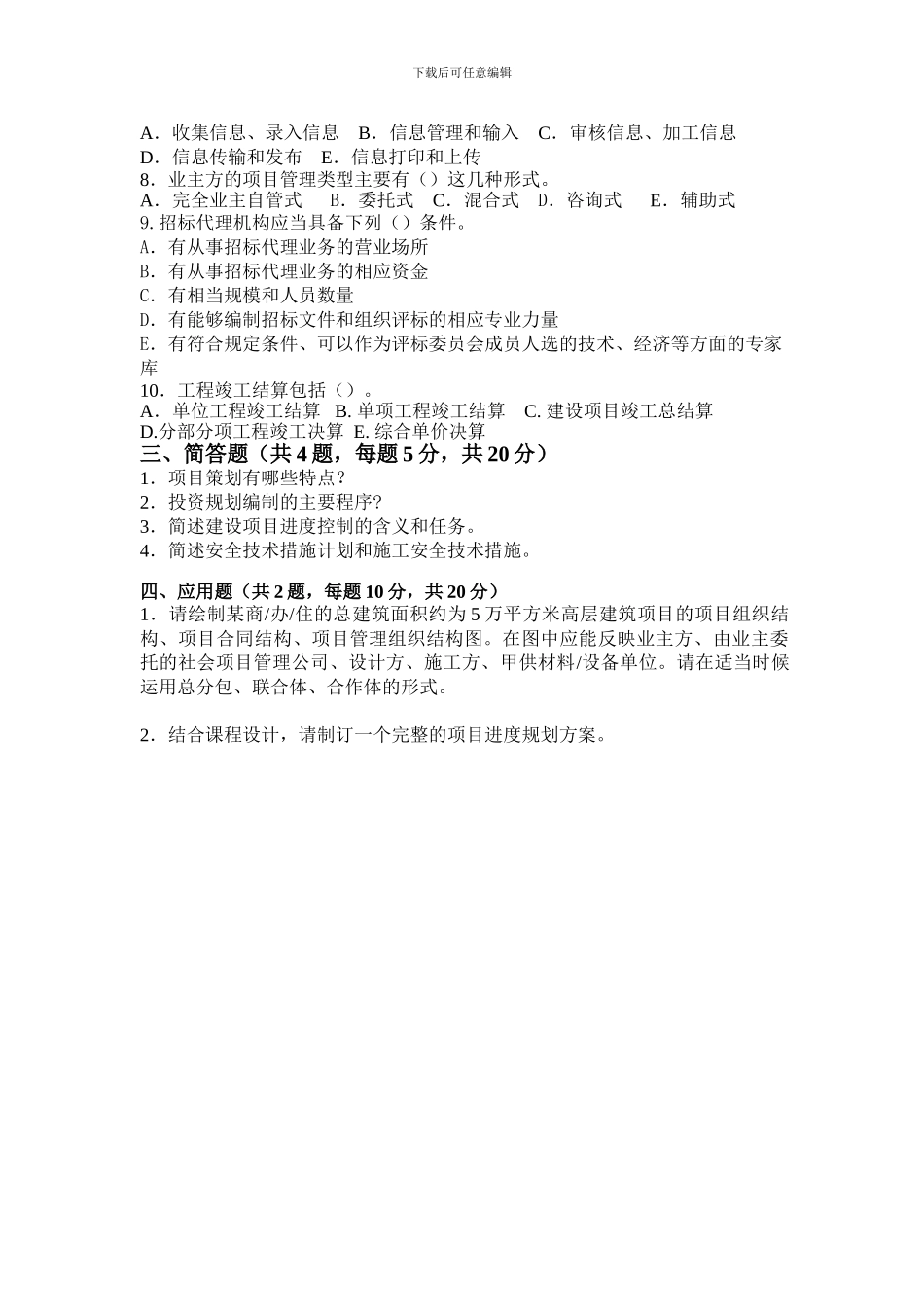 下载后可任意编辑

A．收集信息、录入信息　B．信息管理和输入　C．审核信息、加工信息
D．信息传输和发布　E．信息打印和上传
8．业主方的项目管理类型主要有（）这几种形式。
A．完全业主自管式　B．委托式　C．混合式　D．咨询式　E．辅助式
9. 招标代理机构应当具备下列（）条件。
A．有从事招标代理业务的营业场所
B．有从事招标代理业务的相应资金
C．有相当规模和人员数量
D．有能够编制招标文件和组织评标的相应专业力量
E．有符合规定条件、可以作为评标委员会成员人选的技术、经济等方面的专家库
10．工程竣工结算包括（）。
A．单位工程竣工结算 B. 单项工程竣工结算　C. 建设项目竣工总结算
D.分部分项工程竣工决算 E. 综合单价决算
三、简答题（共 4 题，每题 5 分，共 20 分）
1．项目策划有哪些特点?
2．投资规划编制的主要程序?
3．简述建设项目进度控制的含义和任务。
4．简述安全技术措施计划和施工安全技术措施。

四、应用题（共 2 题，每题 10 分，共 20 分）
1．请绘制某商/办/住的总建筑面积约为 5 万平方米高层建筑项目的项目组织结构、项目合同结构、项目管理组织结构图。在图中应能反映业主方、由业主委托的社会项目管理公司、设计方、施工方、甲供材料/设备单位。请在适当时候运用总分包、联合体、合作体的形式。

2．结合课程设计，请制订一个完整的项目进度规划方案。